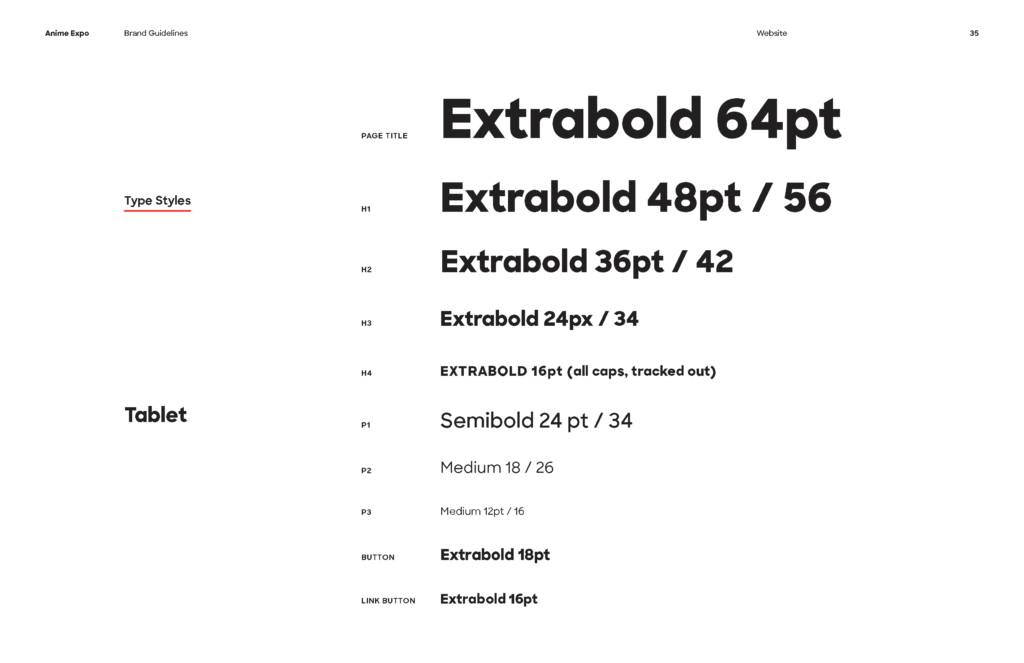 Anime Expo Brand Guidelines Website 35

Type Styles

Tablet

PAGE TITLE Extrabold 64pt

H1 Extrabold 48pt / 56

H2 Extrabold 36pt / 42

H3 Extrabold 24px / 34

H4 EXTRABOLD 16pt (all caps, tracked out)

P1 Semibold 24 pt / 34

P2 Medium 18 / 26

P3 Medium 12pt / 16

BUTTON Extrabold 18pt

LINK BUTTON Extrabold 16pt